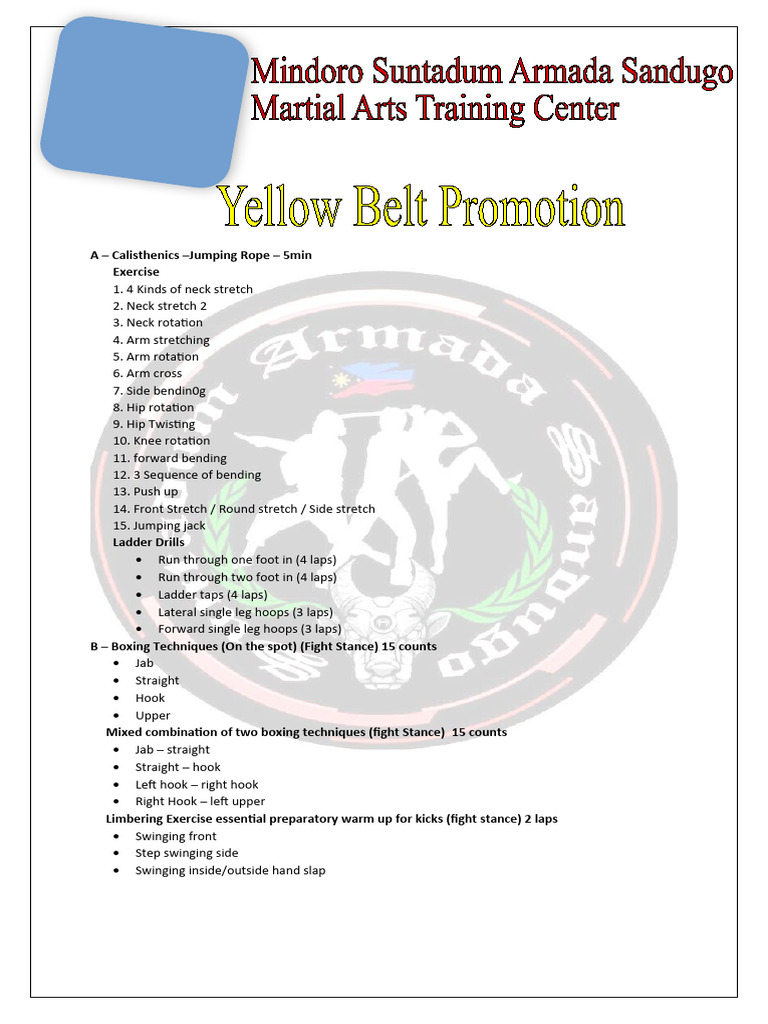 Mindoro Suntadum Armada Sandugo
Martial Arts Training Center

Yellow Belt Promotion

A – Calisthenics –Jumping Rope – 5min
Exercise
1. 4 Kinds of neck stretch
2. Neck stretch 2
3. Neck rotation
4. Arm stretching
5. Arm rotation
6. Arm cross
7. Side bendin0g
8. Hip rotation
9. Hip Twisting
10. Knee rotation
11. forward bending
12. 3 Sequence of bending
13. Push up
14. Front Stretch / Round stretch / Side stretch
15. Jumping jack
Ladder Drills
• Run through one foot in (4 laps)
• Run through two foot in (4 laps)
• Ladder taps (4 laps)
• Lateral single leg hoops (3 laps)
• Forward single leg hoops (3 laps)
B – Boxing Techniques (On the spot) (Fight Stance) 15 counts
• Jab
• Straight
• Hook
• Upper
Mixed combination of two boxing techniques (fight Stance) 15 counts
• Jab – straight
• Straight – hook
• Left hook – right hook
• Right Hook – left upper
Limbering Exercise essential preparatory warm up for kicks (fight stance) 2 laps
• Swinging front
• Step swinging side
• Swinging inside/outside hand slap

Armada
Sandugo